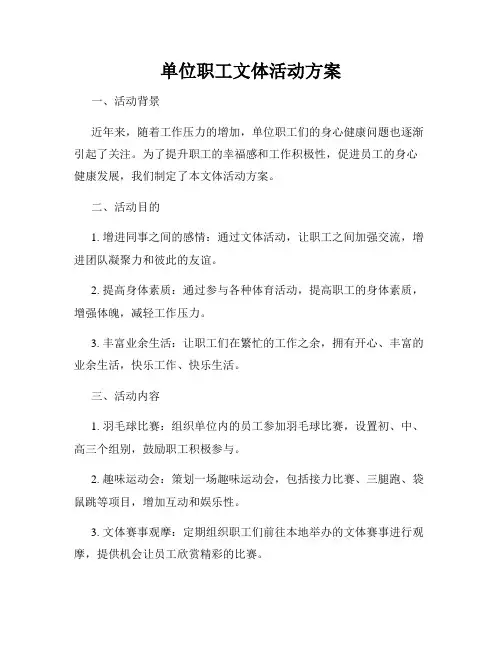 单位职工文体活动方案

一、活动背景

近年来，随着工作压力的增加，单位职工们的身心健康问题也逐渐引起了关注。为了提升职工的幸福感和工作积极性，促进员工的身心健康发展，我们制定了本文体活动方案。

二、活动目的

1. 增进同事之间的感情：通过文体活动，让职工之间加强交流，增进团队凝聚力和彼此的友谊。

2. 提高身体素质：通过参与各种体育活动，提高职工的身体素质，增强体魄，减轻工作压力。

3. 丰富业余生活：让职工们在繁忙的工作之余，拥有开心、丰富的业余生活，快乐工作、快乐生活。

三、活动内容

1. 羽毛球比赛：组织单位内的员工参加羽毛球比赛，设置初、中、高三个组别，鼓励职工积极参与。

2. 趣味运动会：策划一场趣味运动会，包括接力比赛、三腿跑、袋鼠跳等项目，增加互动和娱乐性。

3. 文体赛事观摩：定期组织职工们前往本地举办的文体赛事进行观摩，提供机会让员工欣赏精彩的比赛。